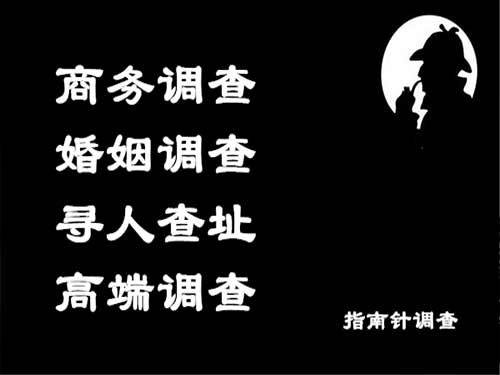 商务调查
婚姻调查
寻人查址
高端调查

指南针调查